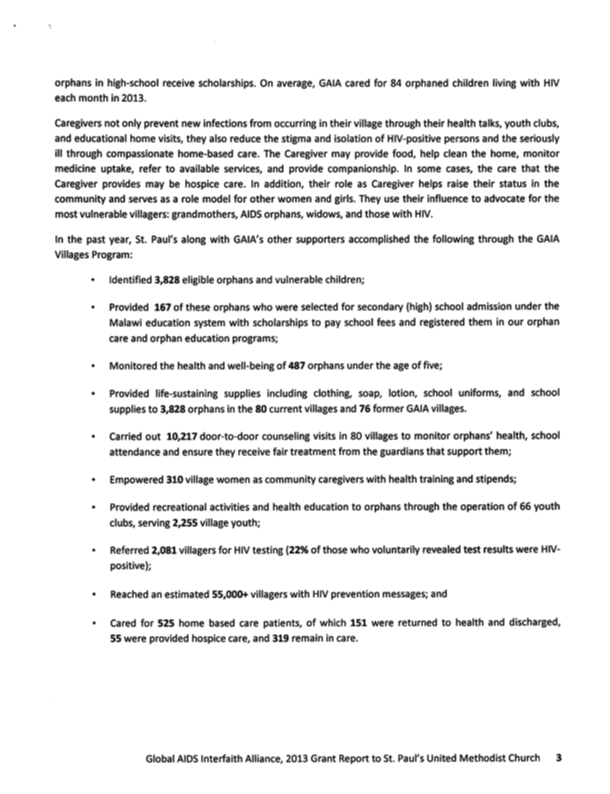 orphans in high-school receive scholarships. On average, GAIA cared for 84 orphaned children living with HIV each month in 2013.

Caregivers not only prevent new infections from occurring in their village through their health talks, youth clubs, and educational home visits, they also reduce the stigma and isolation of HIV-positive persons and the seriously ill through compassionate home-based care. The Caregiver may provide food, help clean the home, monitor medicine uptake, refer to available services, and provide companionship. In some cases, the care that the Caregiver provides may be hospice care. In addition, their role as Caregiver helps raise their status in the community and serves as a role model for other women and girls. They use their influence to advocate for the most vulnerable villagers: grandmothers, AIDS orphans, widows, and those with HIV.

In the past year, St. Paul's along with GAIA's other supporters accomplished the following through the GAIA Villages Program:

• Identified 3,828 eligible orphans and vulnerable children;

• Provided 167 of these orphans who were selected for secondary (high) school admission under the Malawi education system with scholarships to pay school fees and registered them in our orphan care and orphan education programs;

• Monitored the health and well-being of 487 orphans under the age of five;

• Provided life-sustaining supplies including clothing, soap, lotion, school uniforms, and school supplies to 3,828 orphans in the 80 current villages and 76 former GAIA villages.

• Carried out 10,217 door-to-door counseling visits in 80 villages to monitor orphans' health, school attendance and ensure they receive fair treatment from the guardians that support them;

• Empowered 310 village women as community caregivers with health training and stipends;

• Provided recreational activities and health education to orphans through the operation of 66 youth clubs, serving 2,255 village youth;

• Referred 2,081 villagers for HIV testing (22% of those who voluntarily revealed test results were HIV-positive);

• Reached an estimated 55,000+ villagers with HIV prevention messages; and

• Cared for 525 home based care patients, of which 151 were returned to health and discharged, 55 were provided hospice care, and 319 remain in care.

Global AIDS Interfaith Alliance, 2013 Grant Report to St. Paul's United Methodist Church 3